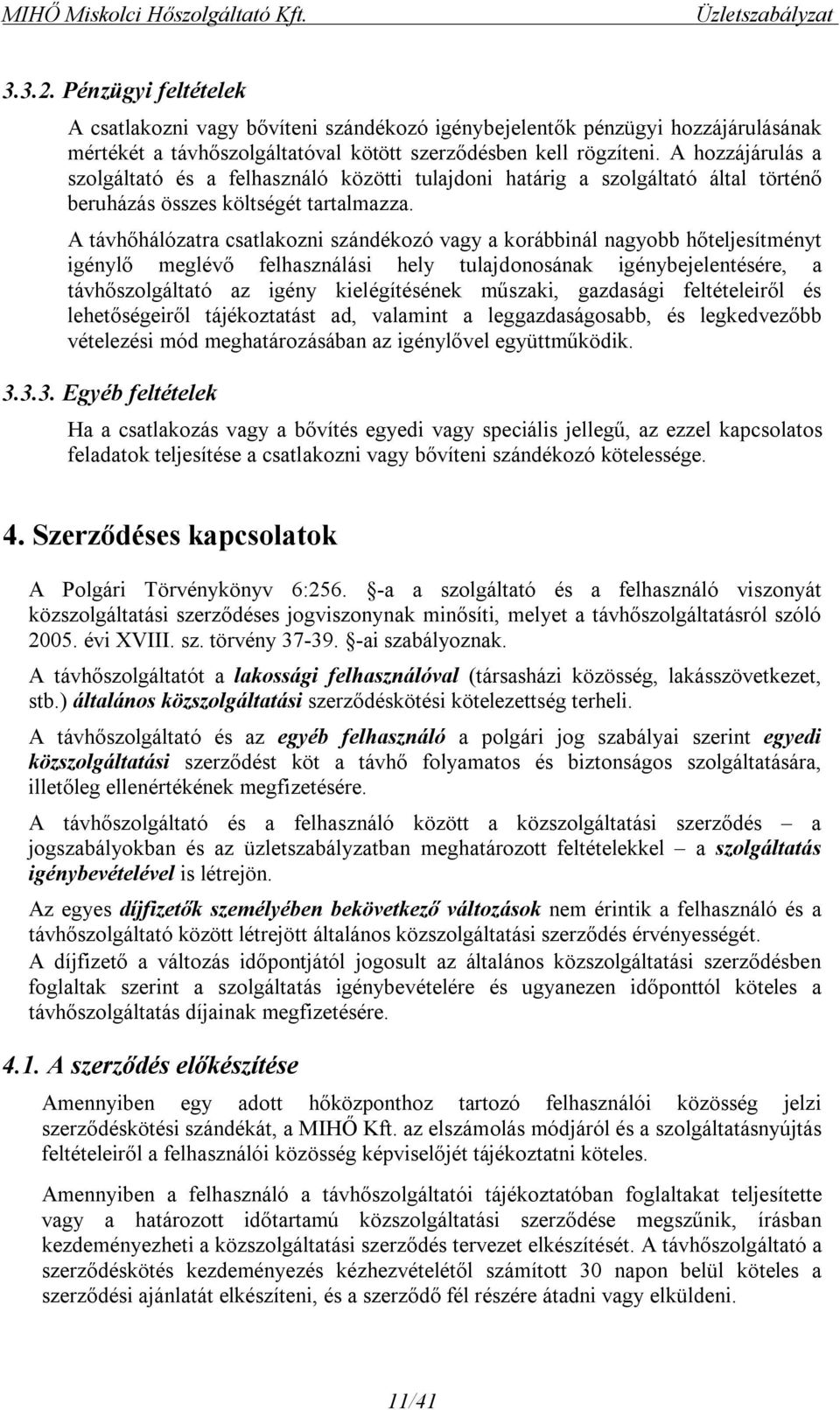 MIHŐ Miskolci Hőszolgáltató Kft. Üzletszabályzat

3.3.2. Pénzügyi feltételek

A csatlakozni vagy bővíteni szándékozó igénybejelentők pénzügyi hozzájárulásának mértékét a távhőszolgáltatóval kötött szerződésben kell rögzíteni. A hozzájárulás a szolgáltató és a felhasználó közötti tulajdoni határig a szolgáltató által történő beruházás összes költségét tartalmazza.

A távhőhálózatra csatlakozni szándékozó vagy a korábbinál nagyobb hőteljesítményt igénylő meglévő felhasználási hely tulajdonosának igénybejelentésére, a távhőszolgáltató az igény kielégítésének műszaki, gazdasági feltételeiről és lehetőségeiről tájékoztatást ad, valamint a leggazdaságosabb, és legkedvezőbb vételezési mód meghatározásában az igénylővel együttműködik.

3.3.3. Egyéb feltételek

Ha a csatlakozás vagy a bővítés egyedi vagy speciális jellegű, az ezzel kapcsolatos feladatok teljesítése a csatlakozni vagy bővíteni szándékozó kötelessége.

4. Szerződéses kapcsolatok

A Polgári Törvénykönyv 6:256. §-a a szolgáltató és a felhasználó viszonyát közszolgáltatási szerződéses jogviszonynak minősíti, melyet a távhőszolgáltatásról szóló 2005. évi XVIII. sz. törvény 37-39. §-ai szabályoznak.

A távhőszolgáltatót a lakossági felhasználóval (társasházi közösség, lakásszövetkezet, stb.) általános közszolgáltatási szerződéskötési kötelezettség terheli.

A távhőszolgáltató és az egyéb felhasználó a polgári jog szabályai szerint egyedi közszolgáltatási szerződést köt a távhő folyamatos és biztonságos szolgáltatására, illetőleg ellenértékének megfizetésére.

A távhőszolgáltató és a felhasználó között a közszolgáltatási szerződés – a jogszabályokban és az üzletszabályzatban meghatározott feltételekkel – a szolgáltatás igénybevételével is létrejön.

Az egyes díjfizetők személyében bekövetkező változások nem érintik a felhasználó és a távhőszolgáltató között létrejött általános közszolgáltatási szerződés érvényességét.
A díjfizető a változás időpontjától jogosult az általános közszolgáltatási szerződésben foglaltak szerint a szolgáltatás igénybevételére és ugyanezen időponttól köteles a távhőszolgáltatás díjainak megfizetésére.

4.1. A szerződés előkészítése

Amennyiben egy adott hőközponthoz tartozó felhasználói közösség jelzi szerződéskötési szándékát, a MIHŐ Kft. az elszámolás módjáról és a szolgáltatásnyújtás feltételeiről a felhasználói közösség képviselőjét tájékoztatni köteles.

Amennyiben a felhasználó a távhőszolgáltatói tájékoztatóban foglaltakat teljesítette vagy a határozott időtartamú közszolgáltatási szerződése megszűnik, írásban kezdeményezheti a közszolgáltatási szerződés tervezet elkészítését. A távhőszolgáltató a szerződéskötés kezdeményezés kézhezvételétől számított 30 napon belül köteles a szerződési ajánlatát elkészíteni, és a szerződő fél részére átadni vagy elküldeni.

11/41